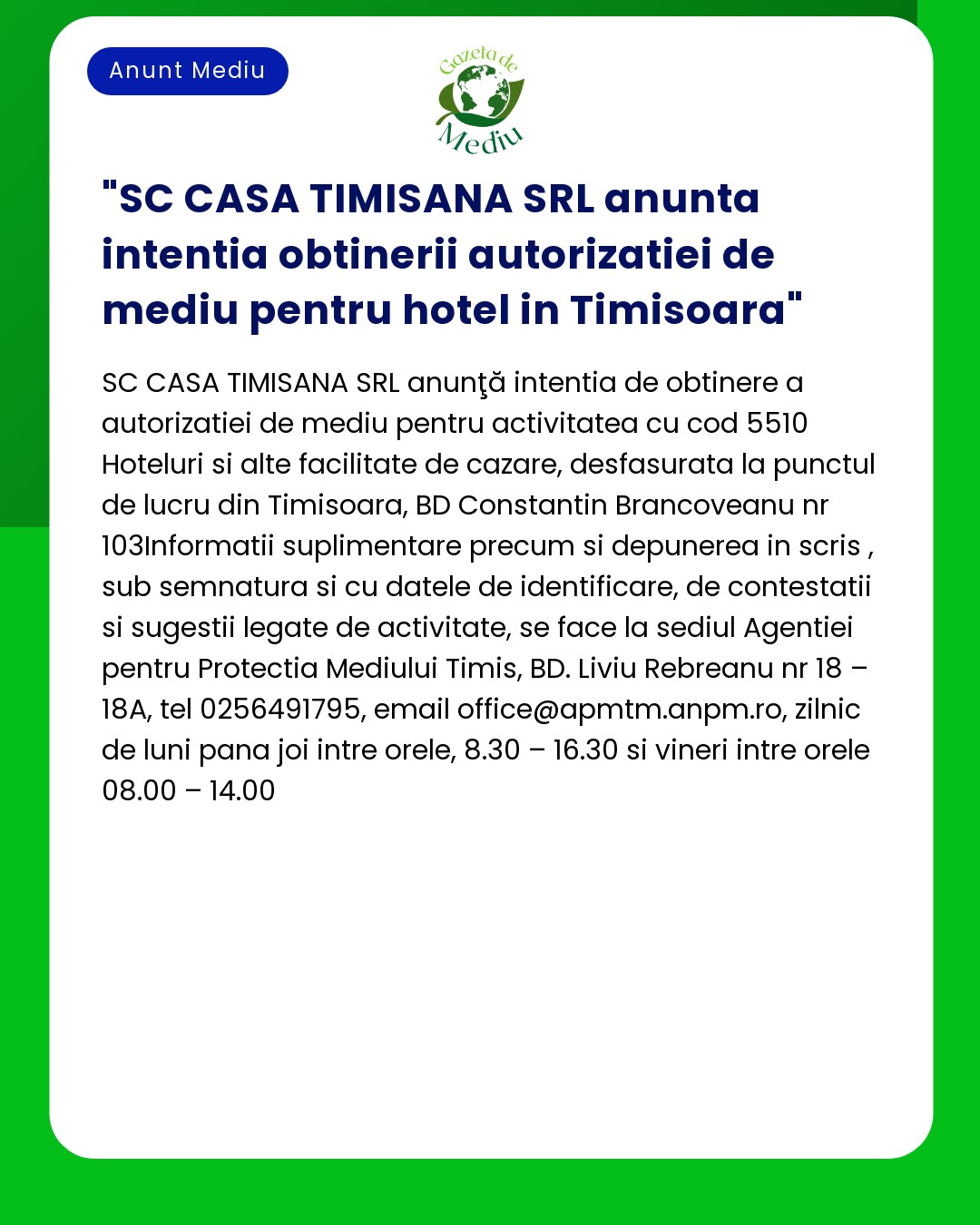 Anunt Mediu

Gazeta de Mediu

"SC CASA TIMISANA SRL anunta intentia obtinerii autorizatiei de mediu pentru hotel in Timisoara"

SC CASA TIMISANA SRL anunţă intentia de obtinere a autorizatiei de mediu pentru activitatea cu cod 5510 Hoteluri si alte facilitate de cazare, desfasurata la punctul de lucru din Timisoara, BD Constantin Brancoveanu nr 103Informatii suplimentare precum si depunerea in scris , sub semnatura si cu datele de identificare, de contestatii si sugestii legate de activitate, se face la sediul Agentiei pentru Protectia Mediului Timis, BD. Liviu Rebreanu nr 18 – 18A, tel 0256491795, email office@apmtm.anpm.ro, zilnic de luni pana joi intre orele, 8.30 – 16.30 si vineri intre orele 08.00 – 14.00